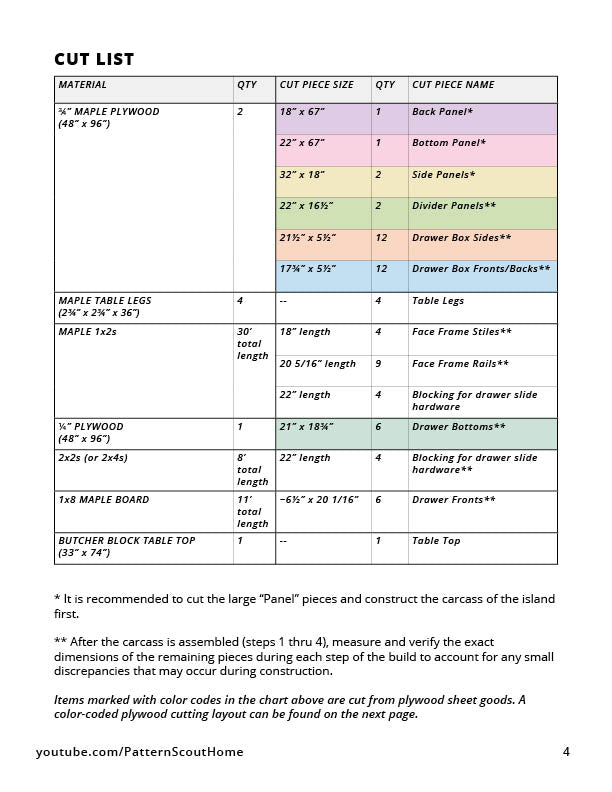 CUT LIST

| MATERIAL | QTY | CUT PIECE SIZE | QTY | CUT PIECE NAME |
|---|---|---|---|---|
| ¾" MAPLE PLYWOOD (48" x 96") | 2 | 18" x 67" | 1 | Back Panel* |
| | | 22" x 67" | 1 | Bottom Panel* |
| | | 32" x 18" | 2 | Side Panels* |
| | | 22" x 16½" | 2 | Divider Panels** |
| | | 21½" x 5½" | 12 | Drawer Box Sides** |
| | | 17¾" x 5½" | 12 | Drawer Box Fronts/Backs** |
| MAPLE TABLE LEGS (2¾" x 2¾" x 36") | 4 | -- | 4 | Table Legs |
| MAPLE 1x2s | 30' total length | 18" length | 4 | Face Frame Stiles** |
| | | 20 5/16" length | 9 | Face Frame Rails** |
| | | 22" length | 4 | Blocking for drawer slide hardware |
| ¼" PLYWOOD (48" x 96") | 1 | 21" x 18¾" | 6 | Drawer Bottoms** |
| 2x2s (or 2x4s) | 8' total length | 22" length | 4 | Blocking for drawer slide hardware** |
| 1x8 MAPLE BOARD | 11' total length | ~6½" x 20 1/16" | 6 | Drawer Fronts** |
| BUTCHER BLOCK TABLE TOP (33" x 74") | 1 | -- | 1 | Table Top |

* It is recommended to cut the large "Panel" pieces and construct the carcass of the island first.

** After the carcass is assembled (steps 1 thru 4), measure and verify the exact dimensions of the remaining pieces during each step of the build to account for any small discrepancies that may occur during construction.

Items marked with color codes in the chart above are cut from plywood sheet goods. A color-coded plywood cutting layout can be found on the next page.

youtube.com/PatternScoutHome

4